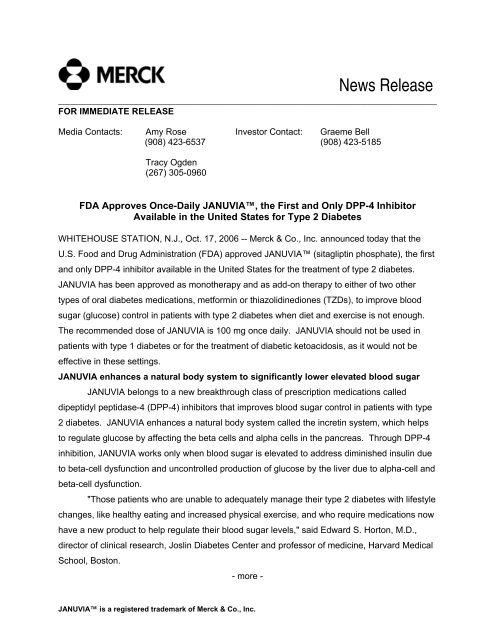 MERCK

News Release

FOR IMMEDIATE RELEASE

Media Contacts: Amy Rose (908) 423-6537

Tracy Ogden (267) 305-0960

Investor Contact: Graeme Bell (908) 423-5185

FDA Approves Once-Daily JANUVIA™, the First and Only DPP-4 Inhibitor Available in the United States for Type 2 Diabetes

WHITEHOUSE STATION, N.J., Oct. 17, 2006 -- Merck & Co., Inc. announced today that the U.S. Food and Drug Administration (FDA) approved JANUVIA™ (sitagliptin phosphate), the first and only DPP-4 inhibitor available in the United States for the treatment of type 2 diabetes. JANUVIA has been approved as monotherapy and as add-on therapy to either of two other types of oral diabetes medications, metformin or thiazolidinediones (TZDs), to improve blood sugar (glucose) control in patients with type 2 diabetes when diet and exercise is not enough. The recommended dose of JANUVIA is 100 mg once daily. JANUVIA should not be used in patients with type 1 diabetes or for the treatment of diabetic ketoacidosis, as it would not be effective in these settings.

JANUVIA enhances a natural body system to significantly lower elevated blood sugar

JANUVIA belongs to a new breakthrough class of prescription medications called dipeptidyl peptidase-4 (DPP-4) inhibitors that improves blood sugar control in patients with type 2 diabetes. JANUVIA enhances a natural body system called the incretin system, which helps to regulate glucose by affecting the beta cells and alpha cells in the pancreas. Through DPP-4 inhibition, JANUVIA works only when blood sugar is elevated to address diminished insulin due to beta-cell dysfunction and uncontrolled production of glucose by the liver due to alpha-cell and beta-cell dysfunction.

"Those patients who are unable to adequately manage their type 2 diabetes with lifestyle changes, like healthy eating and increased physical exercise, and who require medications now have a new product to help regulate their blood sugar levels," said Edward S. Horton, M.D., director of clinical research, Joslin Diabetes Center and professor of medicine, Harvard Medical School, Boston.

- more -

JANUVIA™ is a registered trademark of Merck & Co., Inc.